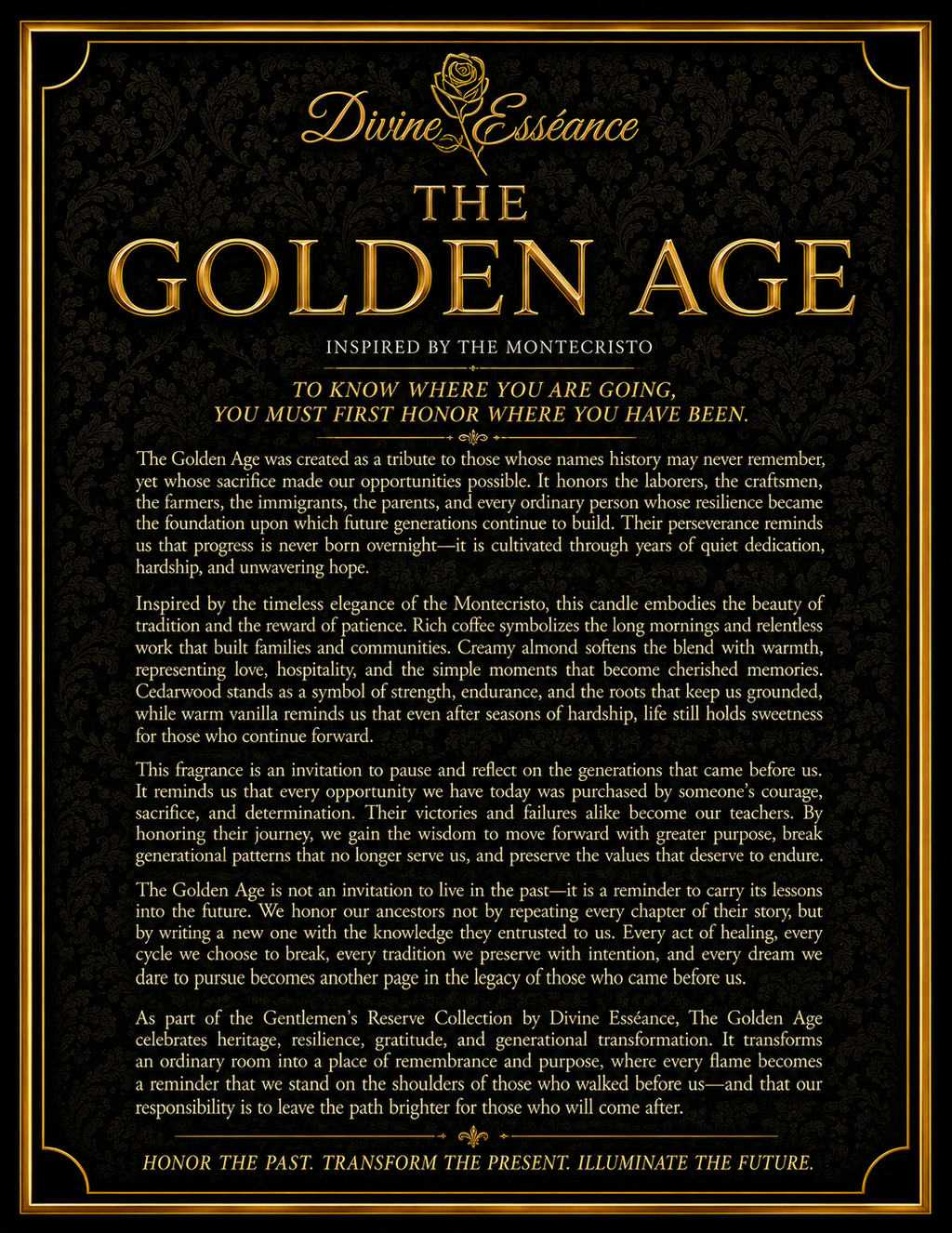 Divine Esséance

THE GOLDEN AGE

INSPIRED BY THE MONTECRISTO

TO KNOW WHERE YOU ARE GOING,
YOU MUST FIRST HONOR WHERE YOU HAVE BEEN.

The Golden Age was created as a tribute to those whose names history may never remember, yet whose sacrifice made our opportunities possible. It honors the laborers, the craftsmen, the farmers, the immigrants, the parents, and every ordinary person whose resilience became the foundation upon which future generations continue to build. Their perseverance reminds us that progress is never born overnight—it is cultivated through years of quiet dedication, hardship, and unwavering hope.

Inspired by the timeless elegance of the Montecristo, this candle embodies the beauty of tradition and the reward of patience. Rich coffee symbolizes the long mornings and relentless work that built families and communities. Creamy almond softens the blend with warmth, representing love, hospitality, and the simple moments that become cherished memories. Cedarwood stands as a symbol of strength, endurance, and the roots that keep us grounded, while warm vanilla reminds us that even after seasons of hardship, life still holds sweetness for those who continue forward.

This fragrance is an invitation to pause and reflect on the generations that came before us. It reminds us that every opportunity we have today was purchased by someone's courage, sacrifice, and determination. Their victories and failures alike become our teachers. By honoring their journey, we gain the wisdom to move forward with greater purpose, break generational patterns that no longer serve us, and preserve the values that deserve to endure.

The Golden Age is not an invitation to live in the past—it is a reminder to carry its lessons into the future. We honor our ancestors not by repeating every chapter of their story, but by writing a new one with the knowledge they entrusted to us. Every act of healing, every cycle we choose to break, every tradition we preserve with intention, and every dream we dare to pursue becomes another page in the legacy of those who came before us.

As part of the Gentlemen's Reserve Collection by Divine Esséance, The Golden Age celebrates heritage, resilience, gratitude, and generational transformation. It transforms an ordinary room into a place of remembrance and purpose, where every flame becomes a reminder that we stand on the shoulders of those who walked before us—and that our responsibility is to leave the path brighter for those who will come after.

HONOR THE PAST. TRANSFORM THE PRESENT. ILLUMINATE THE FUTURE.